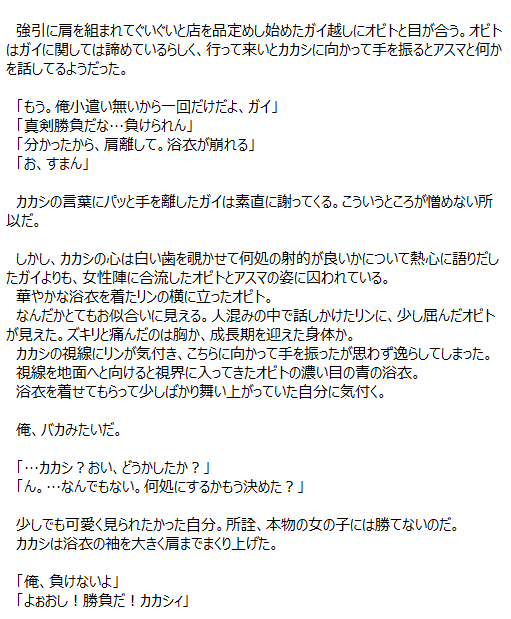 強引に肩を組まれてぐいぐいと店を品定めし始めたガイ越しにオビトと目が合う。オビトはガイに関しては諦めているらしく、行って来いとカカシに向かって手を振るとアスマと何かを話してるようだった。

「もう。俺小遣い無いから一回だけだよ、ガイ」
「真剣勝負だな…負けられん」
「分かったから、肩離して。浴衣が崩れる」
「お、すまん」

カカシの言葉にパッと手を離したガイは素直に謝ってくる。こういうところが憎めない所以だ。

しかし、カカシの心は白い歯を覗かせて何処の射的が良いかについて熱心に語りだしたガイよりも、女性陣に合流したオビトとアスマの姿に囚われている。
華やかな浴衣を着たリンの横に立ったオビト。
なんだかとてもお似合いに見える。人混みの中で話しかけたリンに、少し屈んだオビトが見えた。ズキリと痛んだのは胸か、成長期を迎えた身体か。
カカシの視線にリンが気付き、こちらに向かって手を振ったが思わず逸らしてしまった。
視線を地面へと向けると視界に入ってきたオビトの濃い目の青の浴衣。
浴衣を着せてもらって少しばかり舞い上がっていた自分に気付く。

俺、バカみたいだ。

「…カカシ？おい、どうかしたか？」
「ん。…なんでもない。何処にするかもう決めた？」

少しでも可愛く見られたかった自分。所詮、本物の女の子には勝てないのだ。
カカシは浴衣の袖を大きく肩までまくり上げた。

「俺、負けないよ」
「よぉおし！勝負だ！カカシィ」